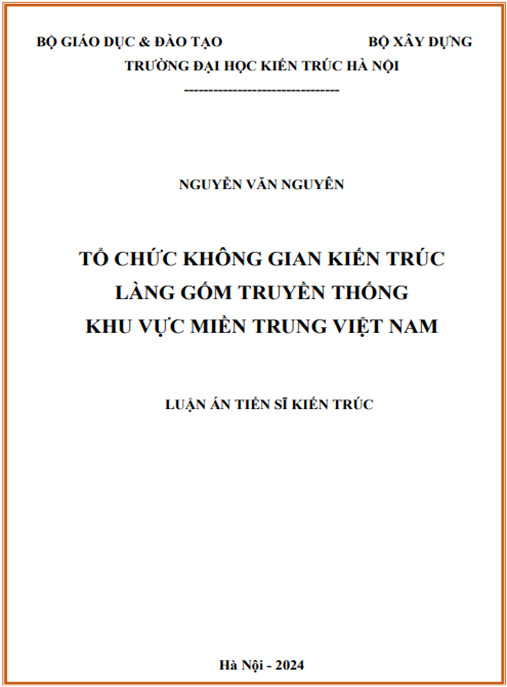 BỘ GIÁO DỤC & ĐÀO TẠO BỘ XÂY DỰNG
TRƯỜNG ĐẠI HỌC KIẾN TRÚC HÀ NỘI
--------------------------------

NGUYỄN VĂN NGUYÊN

TỔ CHỨC KHÔNG GIAN KIẾN TRÚC
LÀNG GỐM TRUYỀN THỐNG
KHU VỰC MIỀN TRUNG VIỆT NAM

LUẬN ÁN TIẾN SĨ KIẾN TRÚC

Hà Nội - 2024